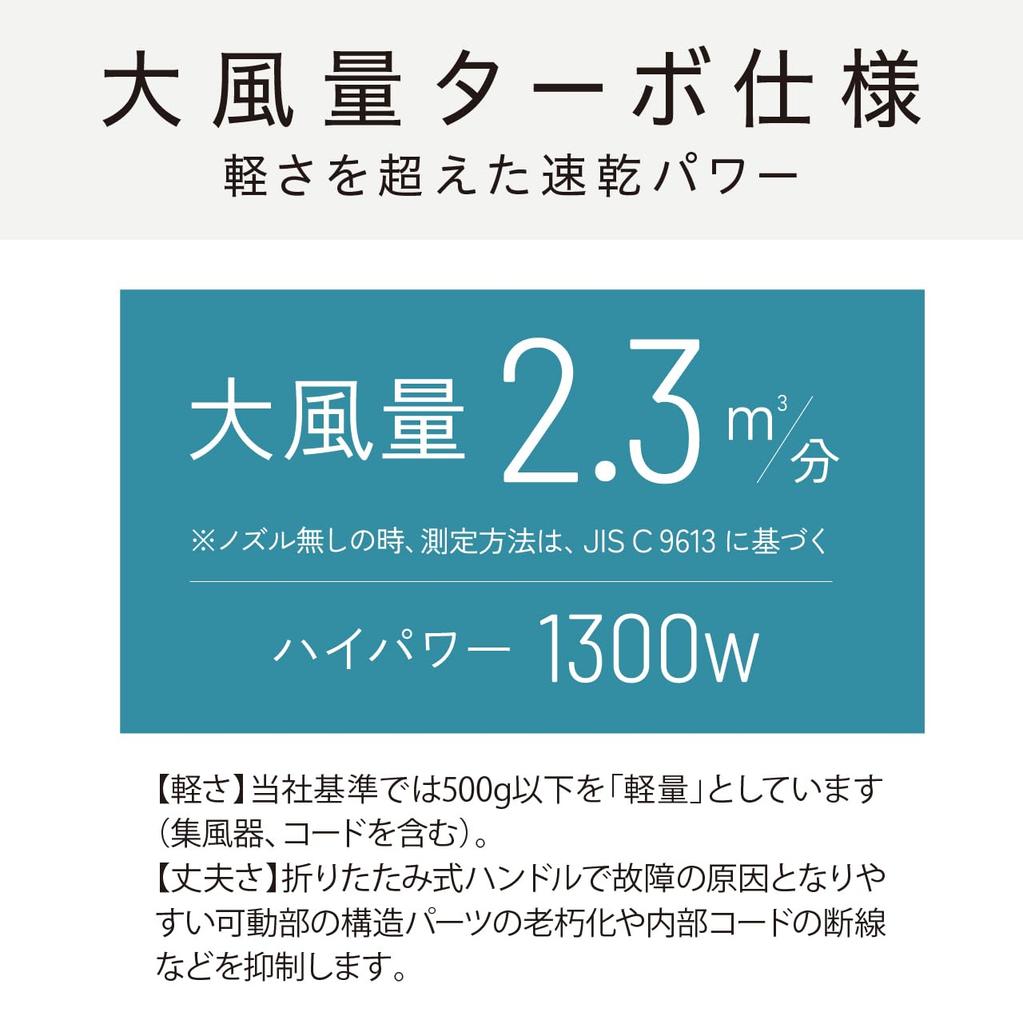 大風量ターボ仕様
軽さを超えた速乾パワー

大風量 2.3 $m^3$/分
※ノズル無しの時、測定方法は、JIS C 9613 に基づく

ハイパワー 1300W

【軽さ】当社基準では500g以下を「軽量」としています（集風器、コードを含む）。
【丈夫さ】折りたたみ式ハンドルで故障の原因となりやすい可動部の構造パーツの老朽化や内部コードの断線などを抑制します。